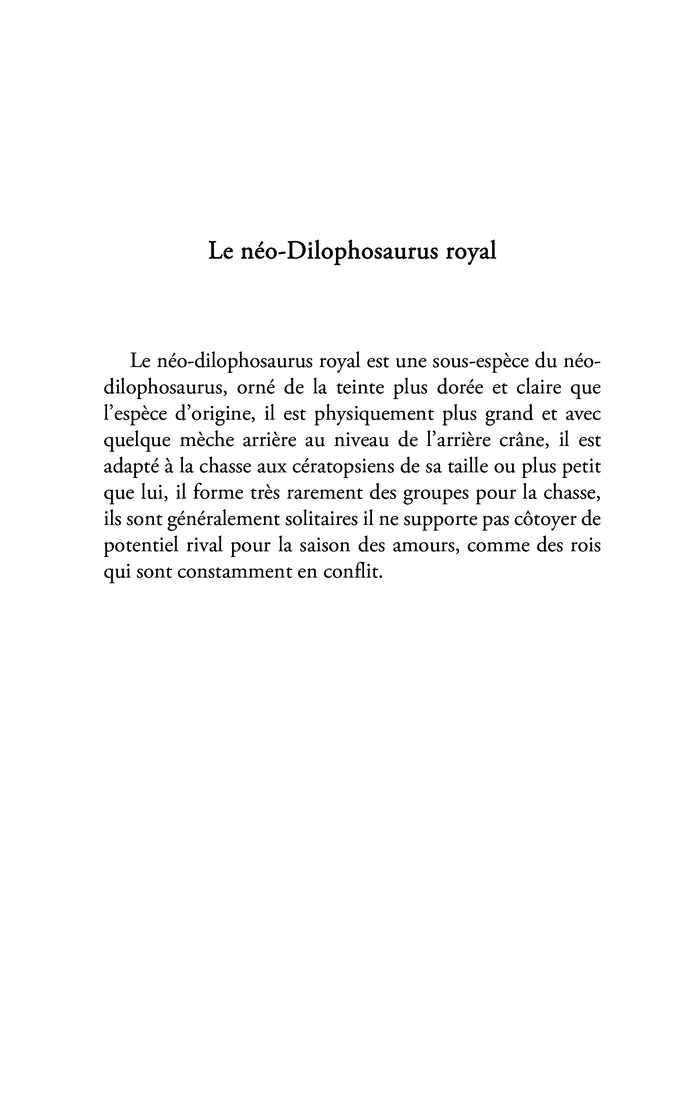 Le néo-Dilophosaurus royal

Le néo-dilophosaurus royal est une sous-espèce du néo-dilophosaurus, orné de la teinte plus dorée et claire que l'espèce d'origine, il est physiquement plus grand et avec quelque mèche arrière au niveau de l'arrière crâne, il est adapté à la chasse aux cératopsiens de sa taille ou plus petit que lui, il forme très rarement des groupes pour la chasse, ils sont généralement solitaires il ne supporte pas côtoyer de potentiel rival pour la saison des amours, comme des rois qui sont constamment en conflit.